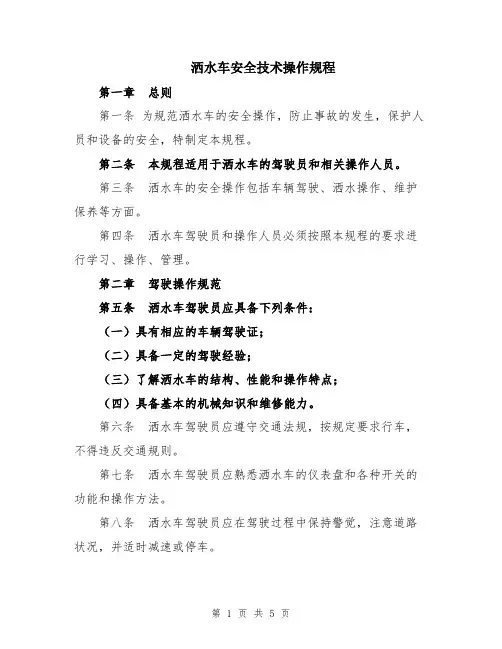 洒水车安全技术操作规程

第一章　总则

第一条 为规范洒水车的安全操作，防止事故的发生，保护人员和设备的安全，特制定本规程。

第二条　本规程适用于洒水车的驾驶员和相关操作人员。

第三条　洒水车的安全操作包括车辆驾驶、洒水操作、维护保养等方面。

第四条　洒水车驾驶员和操作人员必须按照本规程的要求进行学习、操作、管理。

第二章　驾驶操作规范

第五条　洒水车驾驶员应具备下列条件：

（一）具有相应的车辆驾驶证；

（二）具备一定的驾驶经验；

（三）了解洒水车的结构、性能和操作特点；

（四）具备基本的机械知识和维修能力。

第六条　洒水车驾驶员应遵守交通法规，按规定要求行车，不得违反交通规则。

第七条　洒水车驾驶员应熟悉洒水车的仪表盘和各种开关的功能和操作方法。

第八条　洒水车驾驶员应在驾驶过程中保持警觉，注意道路状况，并适时减速或停车。

第 1 页 共 5 页